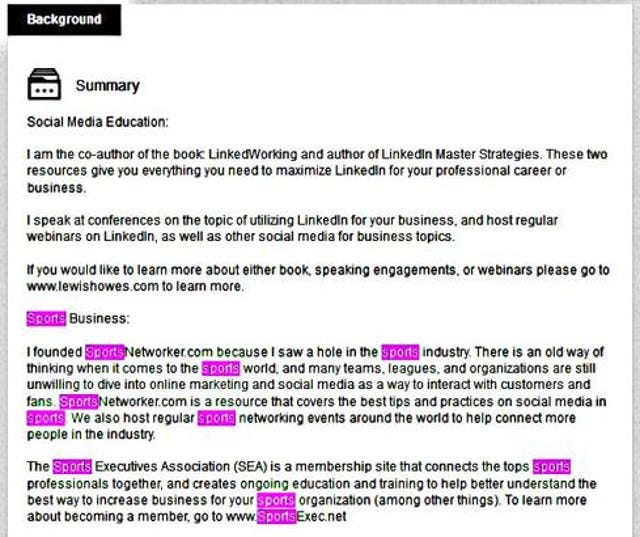 Background

Summary

Social Media Education:

I am the co-author of the book: LinkedWorking and author of LinkedIn Master Strategies. These two resources give you everything you need to maximize LinkedIn for your professional career or business.

I speak at conferences on the topic of utilizing LinkedIn for your business, and host regular webinars on LinkedIn, as well as other social media for business topics.

If you would like to learn more about either book, speaking engagements, or webinars please go to www.lewishowes.com to learn more.

Sports Business:

I founded SportsNetworker.com because I saw a hole in the sports industry. There is an old way of thinking when it comes to the sports world, and many teams, leagues, and organizations are still unwilling to dive into online marketing and social media as a way to interact with customers and fans. SportsNetworker.com is a resource that covers the best tips and practices on social media in sports. We also host regular sports networking events around the world to help connect more people in the industry.

The Sports Executives Association (SEA) is a membership site that connects the tops sports professionals together, and creates ongoing education and training to help better understand the best way to increase business for your sports organization (among other things). To learn more about becoming a member, go to www.SportsExec.net